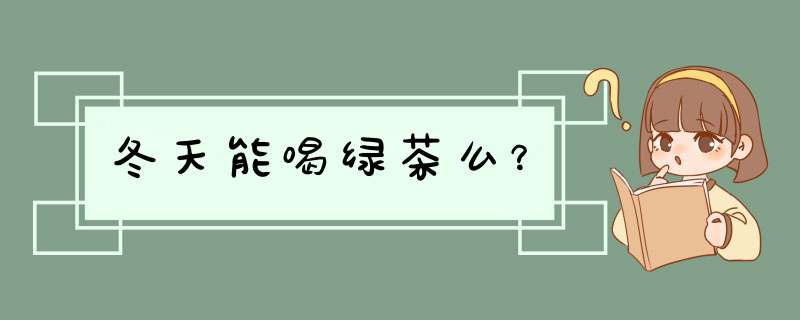 冬天能喝绿茶么？